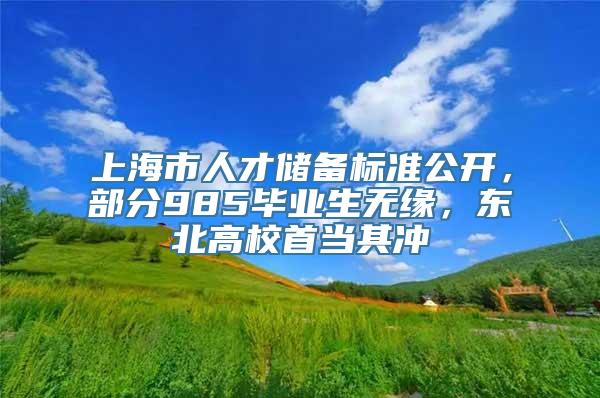 上海市人才储备标准公开，部分985毕业生无缘，东北高校首当其冲